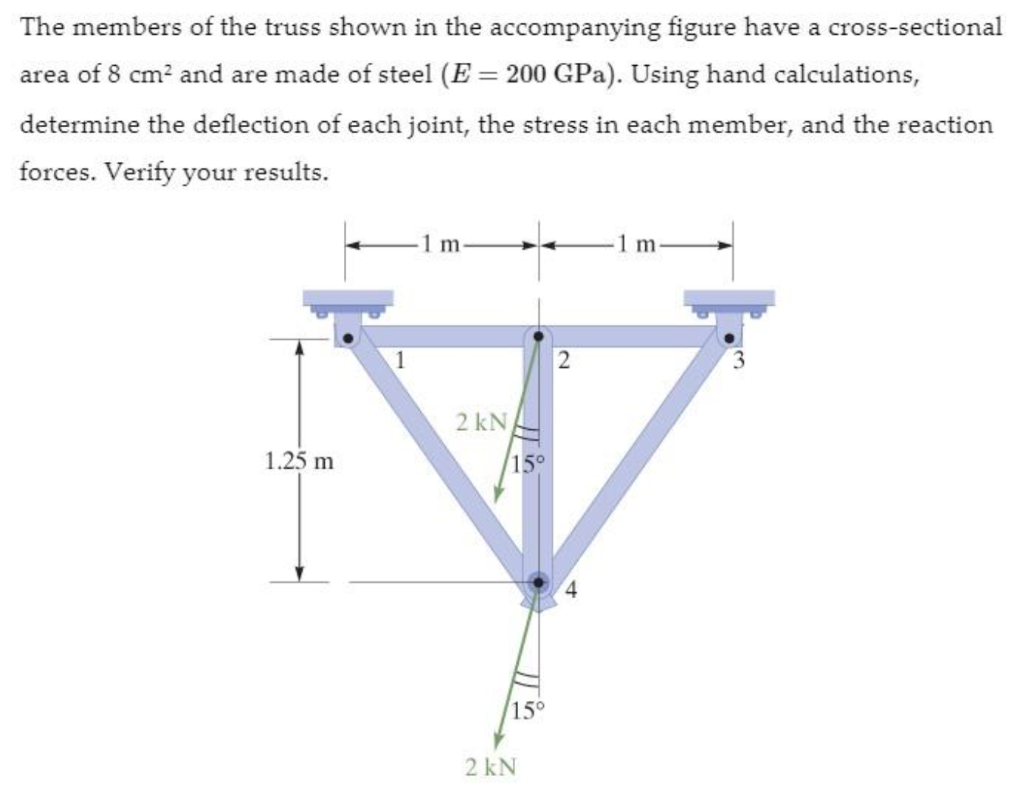 The members of the truss shown in the accompanying figure have a cross-sectional area of 8 cm² and are made of steel ($E = 200$ GPa). Using hand calculations, determine the deflection of each joint, the stress in each member, and the reaction forces. Verify your results.

1 m

1 m

1

2

3

2 kN

15°

1.25 m

4

15°

2 kN